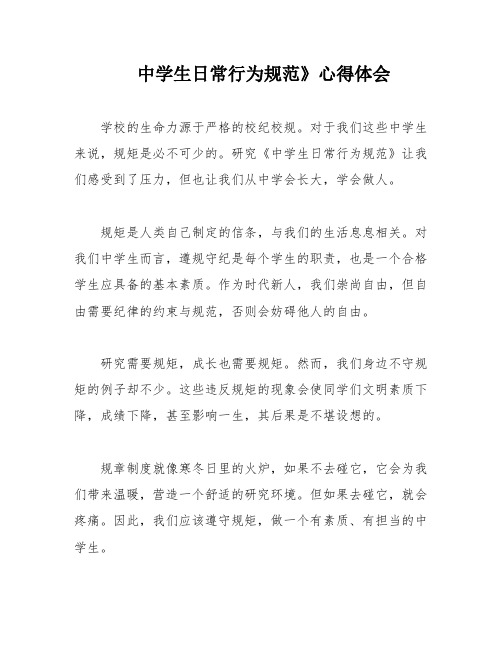 中学生日常行为规范》心得体会

学校的生命力源于严格的校纪校规。对于我们这些中学生来说，规矩是必不可少的。研究《中学生日常行为规范》让我们感受到了压力，但也让我们从中学会长大，学会做人。

规矩是人类自己制定的信条，与我们的生活息息相关。对我们中学生而言，遵规守纪是每个学生的职责，也是一个合格学生应具备的基本素质。作为时代新人，我们崇尚自由，但自由需要纪律的约束与规范，否则会妨碍他人的自由。

研究需要规矩，成长也需要规矩。然而，我们身边不守规矩的例子却不少。这些违反规矩的现象会使同学们文明素质下降，成绩下降，甚至影响一生，其后果是不堪设想的。

规章制度就像寒冬日里的火炉，如果不去碰它，它会为我们带来温暖，营造一个舒适的研究环境。但如果去碰它，就会疼痛。因此，我们应该遵守规矩，做一个有素质、有担当的中学生。